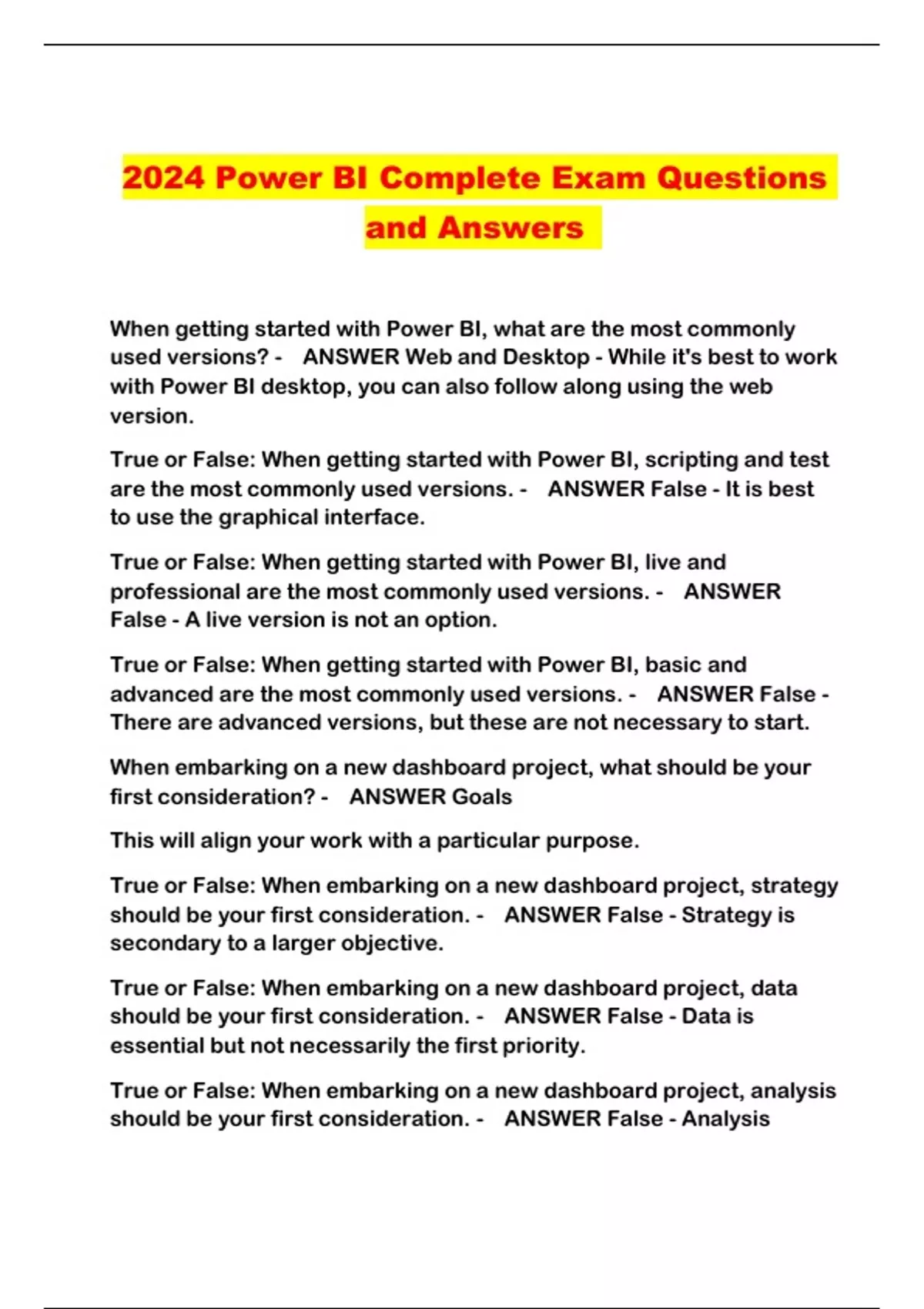 2024 Power BI Complete Exam Questions and Answers

When getting started with Power BI, what are the most commonly used versions? - ANSWER Web and Desktop - While it's best to work with Power BI desktop, you can also follow along using the web version.

True or False: When getting started with Power BI, scripting and test are the most commonly used versions. - ANSWER False - It is best to use the graphical interface.

True or False: When getting started with Power BI, live and professional are the most commonly used versions. - ANSWER False - A live version is not an option.

True or False: When getting started with Power BI, basic and advanced are the most commonly used versions. - ANSWER False - There are advanced versions, but these are not necessary to start.

When embarking on a new dashboard project, what should be your first consideration? - ANSWER Goals

This will align your work with a particular purpose.

True or False: When embarking on a new dashboard project, strategy should be your first consideration. - ANSWER False - Strategy is secondary to a larger objective.

True or False: When embarking on a new dashboard project, data should be your first consideration. - ANSWER False - Data is essential but not necessarily the first priority.

True or False: When embarking on a new dashboard project, analysis should be your first consideration. - ANSWER False - Analysis